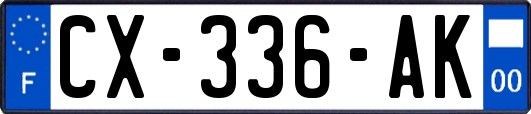 F

CX-336-AK

00